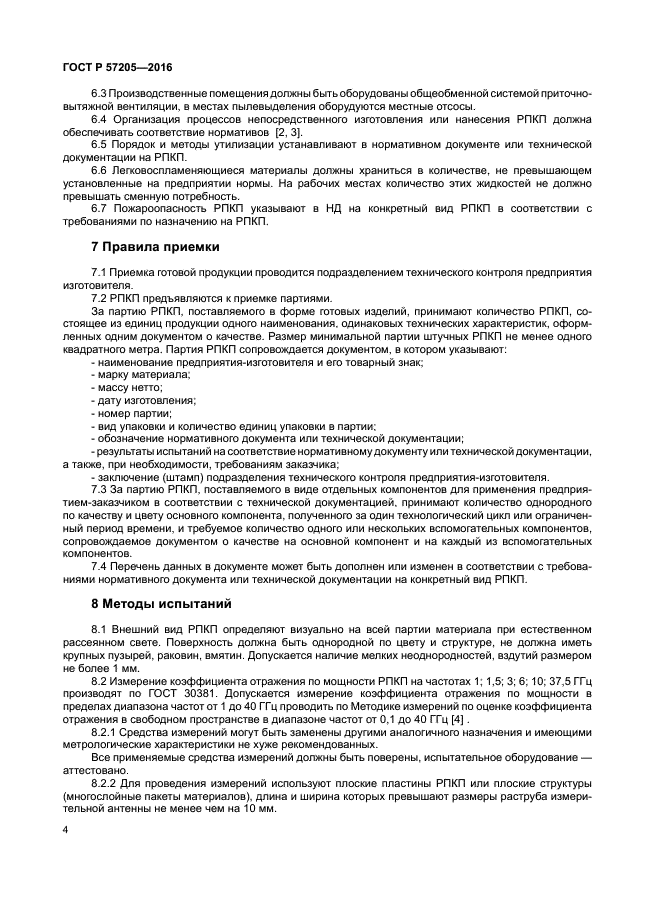 ГОСТ Р 57205—2016

6.3 Производственные помещения должны быть оборудованы общеобменной системой приточно-вытяжной вентиляции, в местах пылевыделения оборудуются местные отсосы.

6.4 Организация процессов непосредственного изготовления или нанесения РПКП должна обеспечивать соответствие нормативов [2, 3].

6.5 Порядок и методы утилизации устанавливают в нормативном документе или технической документации на РПКП.

6.6 Легковоспламеняющиеся материалы должны храниться в количестве, не превышающем установленные на предприятии нормы. На рабочих местах количество этих жидкостей не должно превышать сменную потребность.

6.7 Пожароопасность РПКП указывают в НД на конкретный вид РПКП в соответствии с требованиями по назначению на РПКП.

7 Правила приемки

7.1 Приемка готовой продукции проводится подразделением технического контроля предприятия изготовителя.

7.2 РПКП предъявляются к приемке партиями.

За партию РПКП, поставляемого в форме готовых изделий, принимают количество РПКП, состоящее из единиц продукции одного наименования, одинаковых технических характеристик, оформленных одним документом о качестве. Размер минимальной партии штучных РПКП не менее одного квадратного метра. Партия РПКП сопровождается документом, в котором указывают:

- наименование предприятия-изготовителя и его товарный знак;
- марку материала;
- массу нетто;
- дату изготовления;
- номер партии;
- вид упаковки и количество единиц упаковки в партии;
- обозначение нормативного документа или технической документации;
- результаты испытаний на соответствие нормативному документу или технической документации, а также, при необходимости, требованиям заказчика;
- заключение (штамп) подразделения технического контроля предприятия-изготовителя.

7.3 За партию РПКП, поставляемого в виде отдельных компонентов для применения предприятием-заказчиком в соответствии с технической документацией, принимают количество однородного по качеству и цвету основного компонента, полученного за один технологический цикл или ограниченный период времени, и требуемое количество одного или нескольких вспомогательных компонентов, сопровождаемое документом о качестве на основной компонент и на каждый из вспомогательных компонентов.

7.4 Перечень данных в документе может быть дополнен или изменен в соответствии с требованиями нормативного документа или технической документации на конкретный вид РПКП.

8 Методы испытаний

8.1 Внешний вид РПКП определяют визуально на всей партии материала при естественном рассеянном свете. Поверхность должна быть однородной по цвету и структуре, не должна иметь крупных пузырей, раковин, вмятин. Допускается наличие мелких неоднородностей, вздутий размером не более 1 мм.

8.2 Измерение коэффициента отражения по мощности РПКП на частотах 1; 1,5; 3; 6; 10; 37,5 ГГц производят по ГОСТ 30381. Допускается измерение коэффициента отражения по мощности в пределах диапазона частот от 1 до 40 ГГц проводить по Методике измерений по оценке коэффициента отражения в свободном пространстве в диапазоне частот от 0,1 до 40 ГГц [4] .

8.2.1 Средства измерений могут быть заменены другими аналогичного назначения и имеющими метрологические характеристики не хуже рекомендованных.

Все применяемые средства измерений должны быть поверены, испытательное оборудование — аттестовано.

8.2.2 Для проведения измерений используют плоские пластины РПКП или плоские структуры (многослойные пакеты материалов), длина и ширина которых превышают размеры раструба измерительной антенны не менее чем на 10 мм.

4